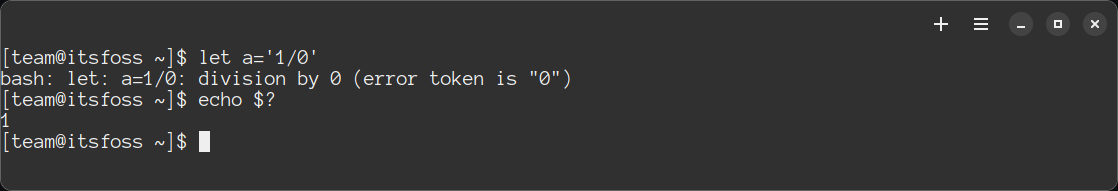 [team@itsfoss ~]$ let a='1/0'
bash: let: a=1/0: division by 0 (error token is "0")
[team@itsfoss ~]$ echo $?
1
[team@itsfoss ~]$